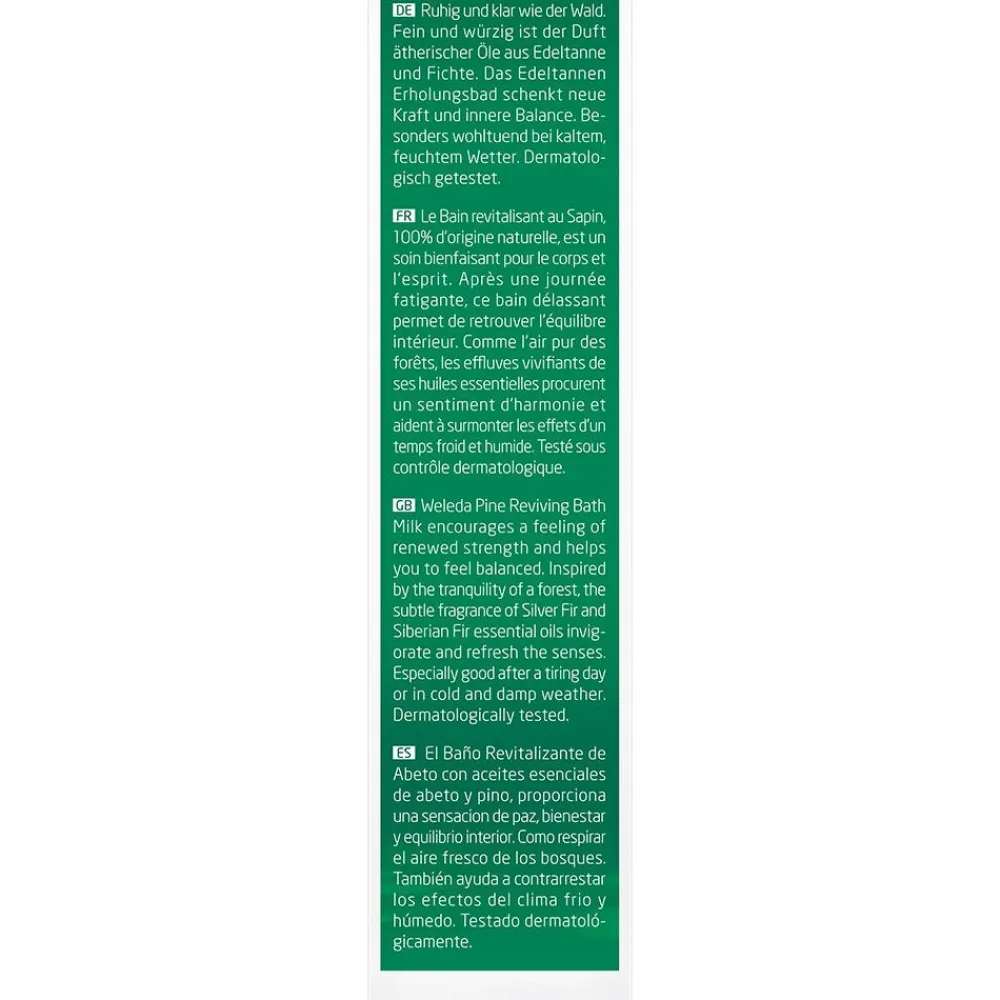 DE Ruhig und klar wie der Wald. Fein und würzig ist der Duft ätherischer Öle aus Edeltanne und Fichte. Das Edeltannen Erholungsbad schenkt neue Kraft und innere Balance. Besonders wohltuend bei kaltem, feuchtem Wetter. Dermatologisch getestet.

FR Le Bain revitalisant au Sapin, 100% d'origine naturelle, est un soin bienfaisant pour le corps et l'esprit. Après une journée fatigante, ce bain délassant permet de retrouver l'équilibre intérieur. Comme l'air pur des forêts, les effluves vivifiants de ses huiles essentielles procurent un sentiment d'harmonie et aident à surmonter les effets d'un temps froid et humide. Testé sous contrôle dermatologique.

GB Weleda Pine Reviving Bath Milk encourages a feeling of renewed strength and helps you to feel balanced. Inspired by the tranquility of a forest, the subtle fragrance of Silver Fir and Siberian Fir essential oils invigorate and refresh the senses. Especially good after a tiring day or in cold and damp weather. Dermatologically tested.

ES El Baño Revitalizante de Abeto con aceites esenciales de abeto y pino, proporciona una sensacion de paz, bienestar y equilibrio interior. Como respirar el aire fresco de los bosques. También ayuda a contrarrestar los efectos del clima frio y húmedo. Testado dermatológicamente.